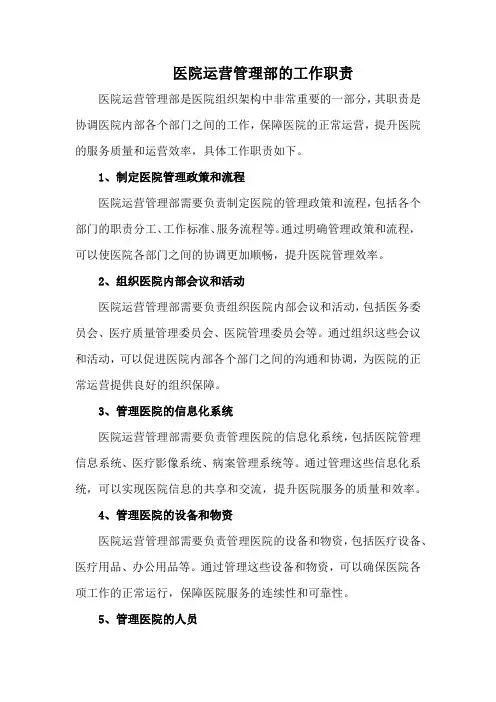 医院运营管理部的工作职责

医院运营管理部是医院组织架构中非常重要的一部分，其职责是协调医院内部各个部门之间的工作，保障医院的正常运营，提升医院的服务质量和运营效率，具体工作职责如下。

1、制定医院管理政策和流程

医院运营管理部需要负责制定医院的管理政策和流程，包括各个部门的职责分工、工作标准、服务流程等。通过明确管理政策和流程，可以使医院各部门之间的协调更加顺畅，提升医院管理效率。

2、组织医院内部会议和活动

医院运营管理部需要负责组织医院内部会议和活动，包括医务委员会、医疗质量管理委员会、医院管理委员会等。通过组织这些会议和活动，可以促进医院内部各个部门之间的沟通和协调，为医院的正常运营提供良好的组织保障。

3、管理医院的信息化系统

医院运营管理部需要负责管理医院的信息化系统，包括医院管理信息系统、医疗影像系统、病案管理系统等。通过管理这些信息化系统，可以实现医院信息的共享和交流，提升医院服务的质量和效率。

4、管理医院的设备和物资

医院运营管理部需要负责管理医院的设备和物资，包括医疗设备、医疗用品、办公用品等。通过管理这些设备和物资，可以确保医院各项工作的正常运行，保障医院服务的连续性和可靠性。

5、管理医院的人员